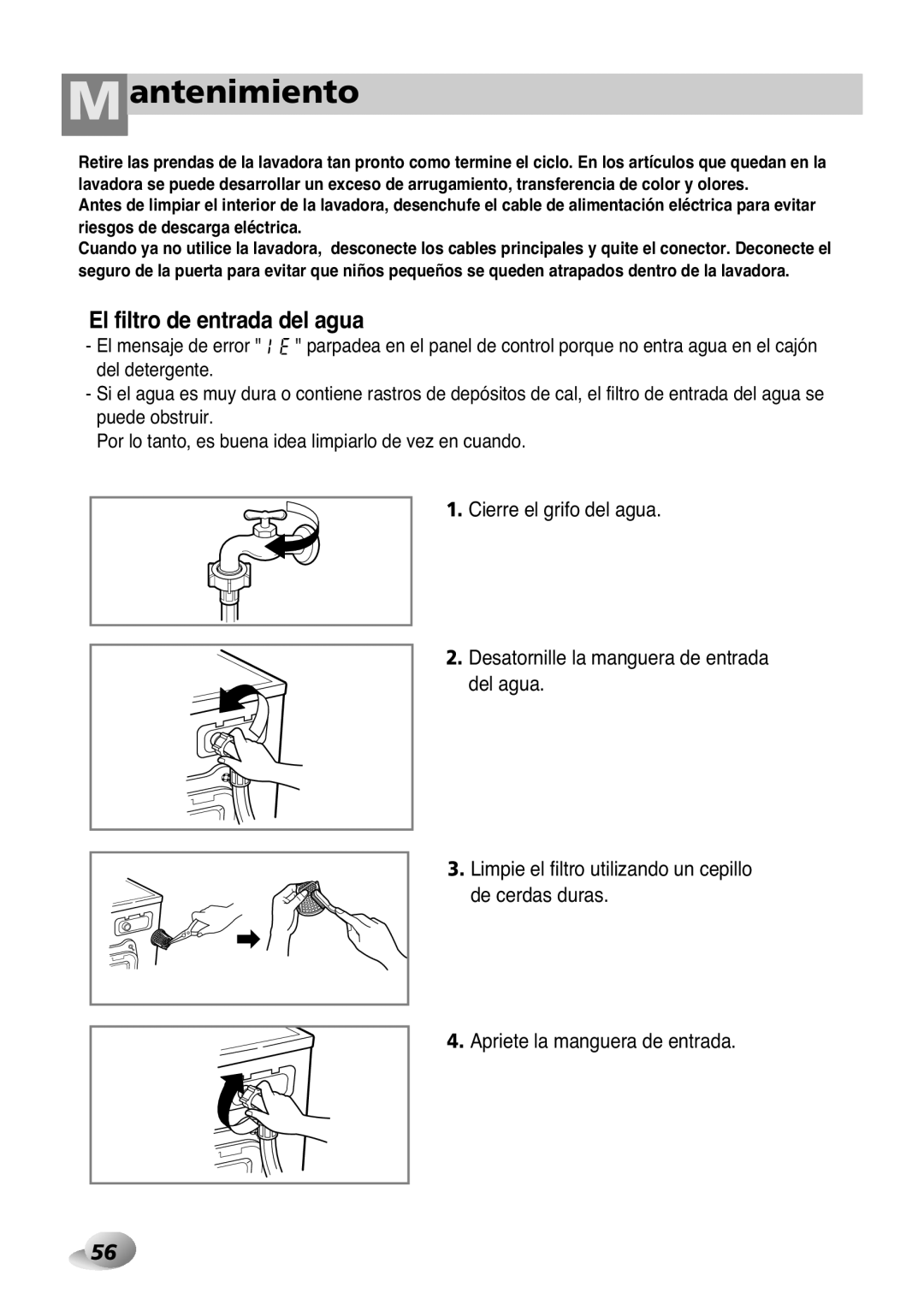 Mantenimiento

Retire las prendas de la lavadora tan pronto como termine el ciclo. En los artículos que quedan en la lavadora se puede desarrollar un exceso de arrugamiento, transferencia de color y olores.
Antes de limpiar el interior de la lavadora, desenchufe el cable de alimentación eléctrica para evitar riesgos de descarga eléctrica.
Cuando ya no utilice la lavadora, desconecte los cables principales y quite el conector. Deconecte el seguro de la puerta para evitar que niños pequeños se queden atrapados dentro de la lavadora.

El filtro de entrada del agua

- El mensaje de error " IE " parpadea en el panel de control porque no entra agua en el cajón del detergente.
- Si el agua es muy dura o contiene rastros de depósitos de cal, el filtro de entrada del agua se puede obstruir.
Por lo tanto, es buena idea limpiarlo de vez en cuando.

1. Cierre el grifo del agua.

2. Desatornille la manguera de entrada del agua.

3. Limpie el filtro utilizando un cepillo de cerdas duras.

4. Apriete la manguera de entrada.

56